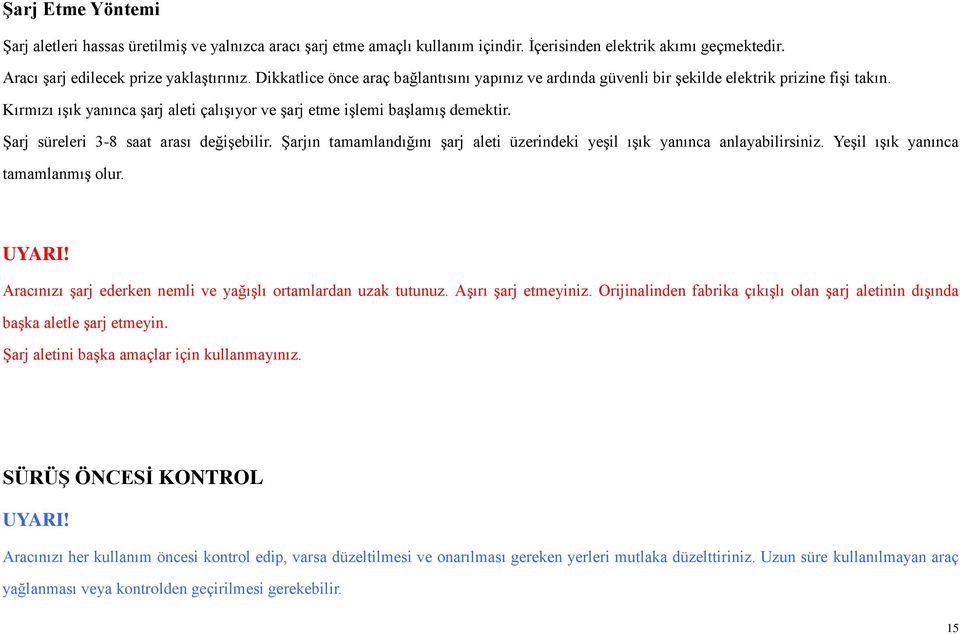 Şarj Etme Yöntemi

Şarj aletleri hassas üretilmiş ve yalnızca aracı şarj etme amaçlı kullanım içindir. İçerisinden elektrik akımı geçmektedir.

Aracı şarj edilecek prize yaklaştırınız. Dikkatlice önce araç bağlantısını yapınız ve ardında güvenli bir şekilde elektrik prizine fişi takın.

Kırmızı ışık yanınca şarj aleti çalışıyor ve şarj etme işlemi başlamış demektir.

Şarj süreleri 3-8 saat arası değişebilir. Şarjın tamamlandığını şarj aleti üzerindeki yeşil ışık yanınca anlayabilirsiniz. Yeşil ışık yanınca tamamlanmış olur.

UYARI!

Aracınızı şarj ederken nemli ve yağışlı ortamlardan uzak tutunuz. Aşırı şarj etmeyiniz. Orijinalinden fabrika çıkışlı olan şarj aletinin dışında başka aletle şarj etmeyin.

Şarj aletini başka amaçlar için kullanmayınız.

SÜRÜŞ ÖNCESİ KONTROL

UYARI!

Aracınızı her kullanım öncesi kontrol edip, varsa düzeltilmesi ve onarılması gereken yerleri mutlaka düzelttiriniz. Uzun süre kullanılmayan araç yağlanması veya kontrolden geçirilmesi gerekebilir.

15